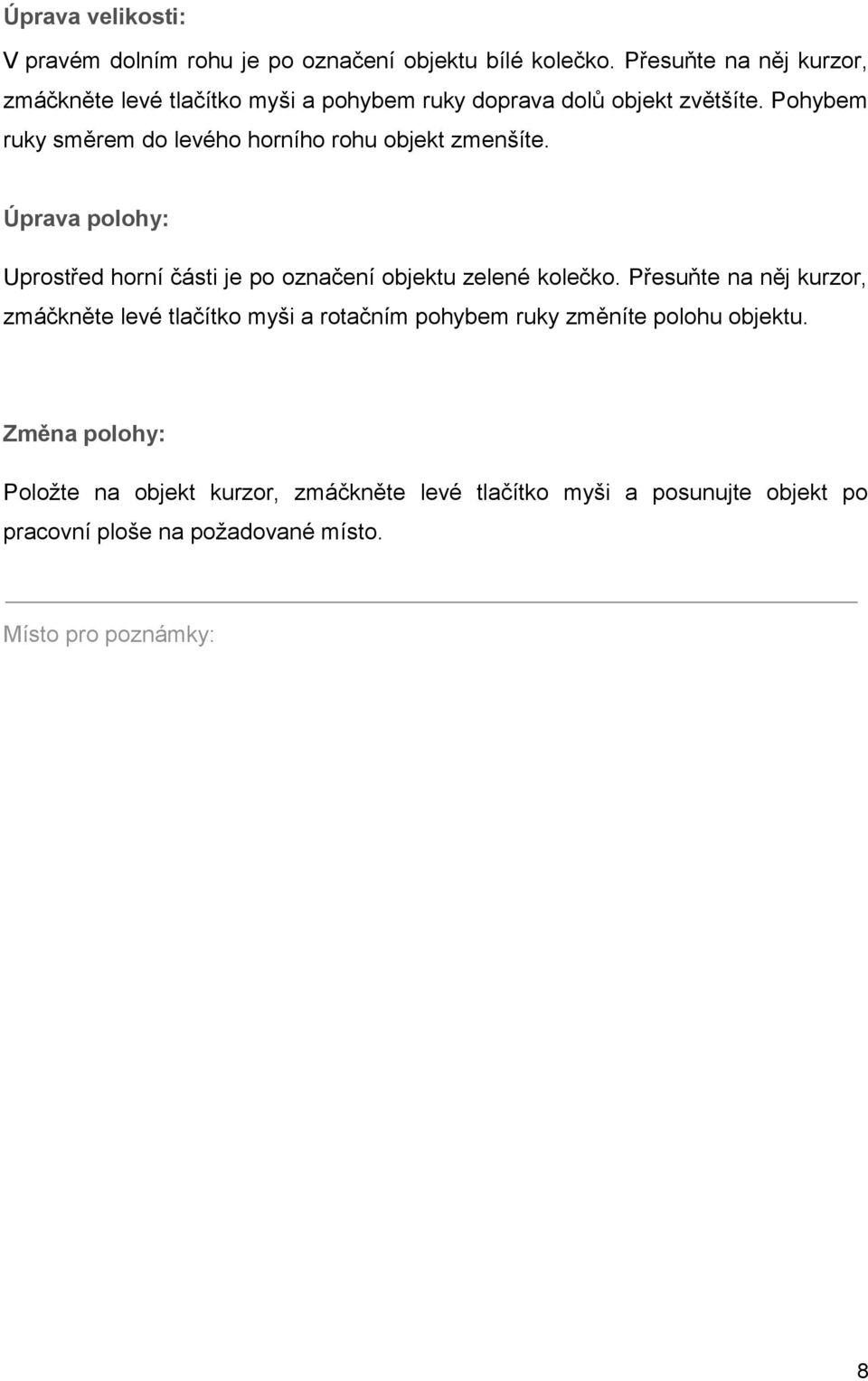 Úprava velikosti:

V pravém dolním rohu je po označení objektu bílé kolečko. Přesuňte na něj kurzor, zmáčkněte levé tlačítko myši a pohybem ruky doprava dolů objekt zvětšíte. Pohybem ruky směrem do levého horního rohu objekt zmenšíte.

Úprava polohy:

Uprostřed horní části je po označení objektu zelené kolečko. Přesuňte na něj kurzor, zmáčkněte levé tlačítko myši a rotačním pohybem ruky změníte polohu objektu.

Změna polohy:

Položte na objekt kurzor, zmáčkněte levé tlačítko myši a posunujte objekt po pracovní ploše na požadované místo.

Místo pro poznámky:

8